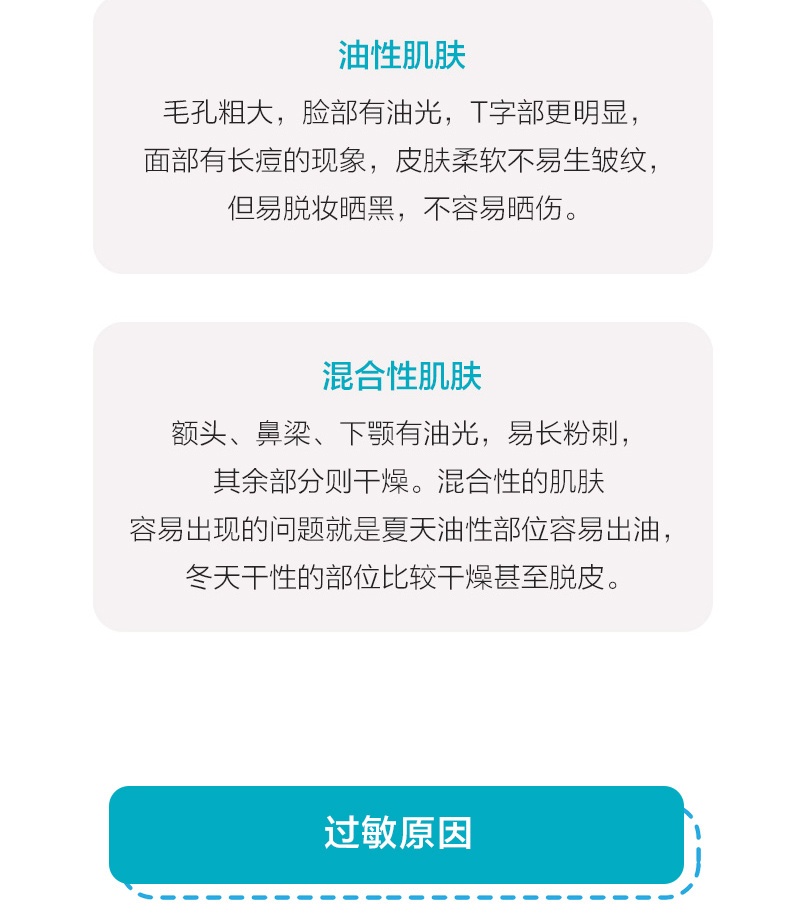 油性肌肤

毛孔粗大，脸部有油光，T字部更明显，面部有长痘的现象，皮肤柔软不易生皱纹，但易脱妆晒黑，不容易晒伤。

混合性肌肤

额头、鼻梁、下颚有油光，易长粉刺，其余部分则干燥。混合性的肌肤容易出现的问题就是夏天油性部位容易出油，冬天干性的部位比较干燥甚至脱皮。

过敏原因